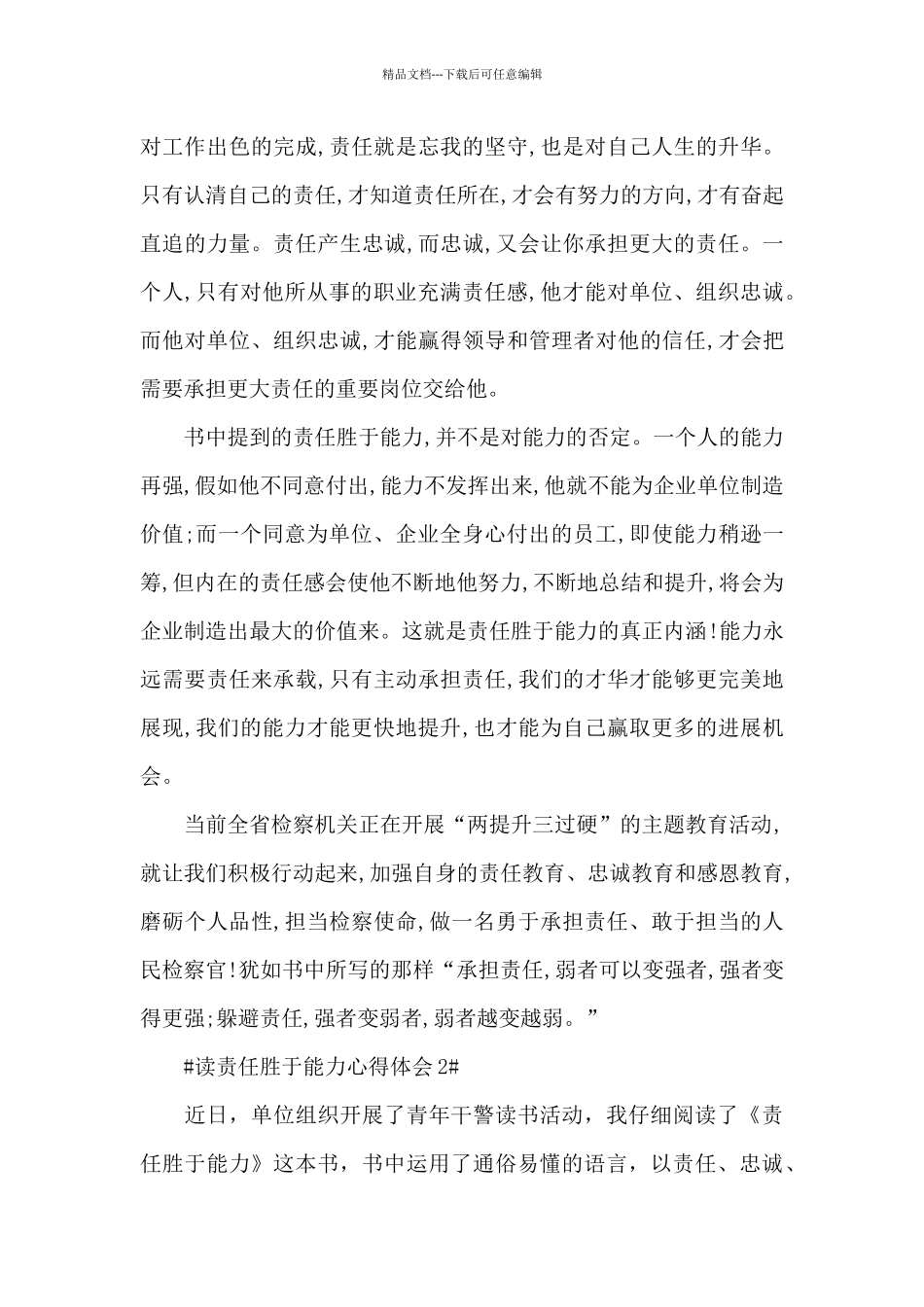 精品文档---下载后可任意编辑

对工作出色的完成,责任就是忘我的坚守,也是对自己人生的升华。只有认清自己的责任,才知道责任所在,才会有努力的方向,才有奋起直追的力量。责任产生忠诚,而忠诚,又会让你承担更大的责任。一个人,只有对他所从事的职业充满责任感,他才能对单位、组织忠诚。而他对单位、组织忠诚,才能赢得领导和管理者对他的信任,才会把需要承担更大责任的重要岗位交给他。

书中提到的责任胜于能力,并不是对能力的否定。一个人的能力再强,假如他不同意付出,能力不发挥出来,他就不能为企业单位制造价值;而一个同意为单位、企业全身心付出的员工,即使能力稍逊一筹,但内在的责任感会使他不断地他努力,不断地总结和提升,将会为企业制造出最大的价值来。这就是责任胜于能力的真正内涵!能力永远需要责任来承载,只有主动承担责任,我们的才华才能够更完美地展现,我们的能力才能更快地提升,也才能为自己赢取更多的进展机会。

当前全省检察机关正在开展“两提升三过硬”的主题教育活动,就让我们积极行动起来,加强自身的责任教育、忠诚教育和感恩教育,磨砺个人品性,担当检察使命,做一名勇于承担责任、敢于担当的人民检察官!犹如书中所写的那样“承担责任,弱者可以变强者,强者变得更强;躲避责任,强者变弱者,弱者越变越弱。”

#读责任胜于能力心得体会 2#

近日，单位组织开展了青年干警读书活动，我仔细阅读了《责任胜于能力》这本书，书中运用了通俗易懂的语言，以责任、忠诚、